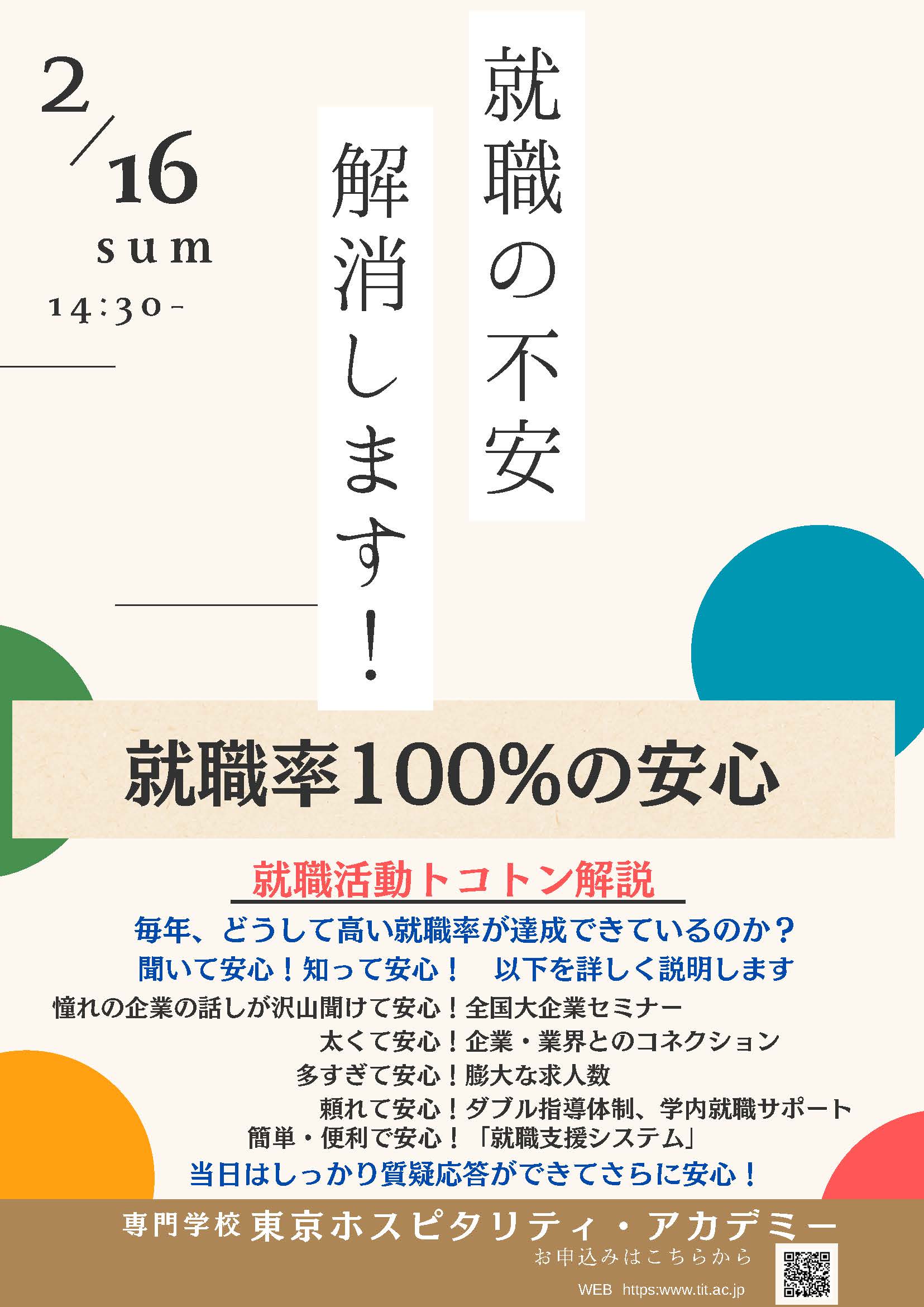 2/16
sum
14:30-

就職の不安

解消します!

就職率100%の安心

就職活動トコトン解説

毎年、どうして高い就職率が達成できているのか?
聞いて安心!知って安心!　以下を詳しく説明します
憧れの企業の話しが沢山聞けて安心!全国大企業セミナー
太くて安心!企業・業界とのコネクション
多すぎて安心!膨大な求人数
頼れて安心!ダブル指導体制、学内就職サポート
簡単・便利で安心!「就職支援システム」
当日はしっかり質疑応答ができてさらに安心!

専門学校 東京ホスピタリティ・アカデミー
お申込みはこちらから
WEB https:www.tit.ac.jp